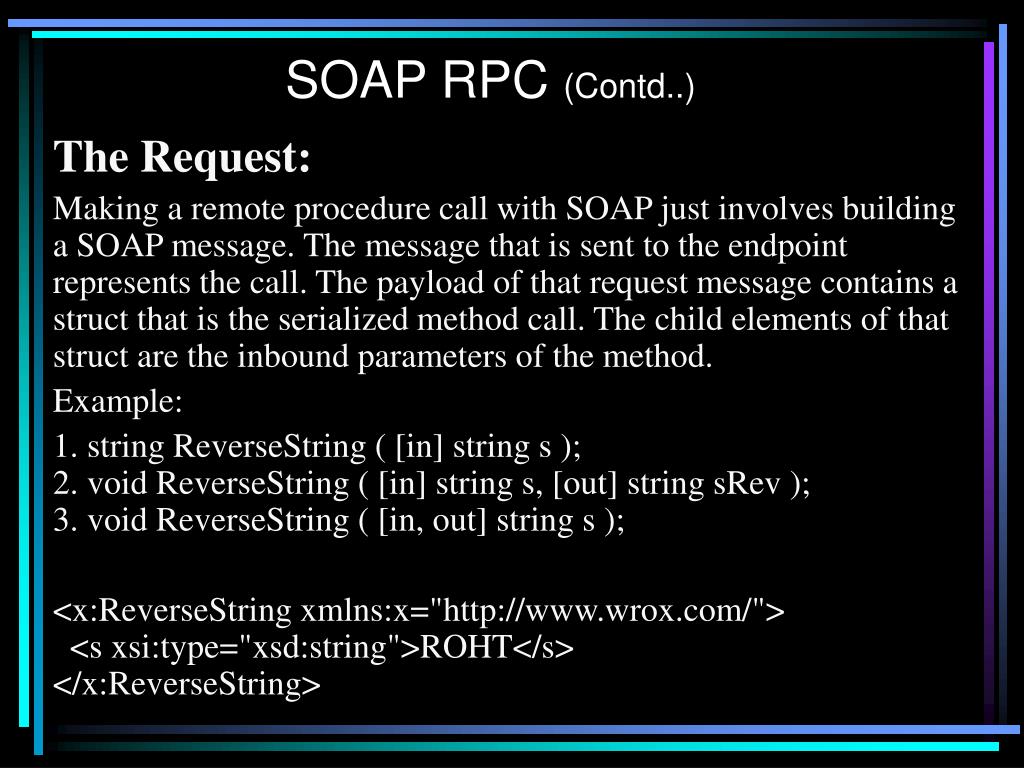 SOAP RPC (Contd..)

The Request:

Making a remote procedure call with SOAP just involves building a SOAP message. The message that is sent to the endpoint represents the call. The payload of that request message contains a struct that is the serialized method call. The child elements of that struct are the inbound parameters of the method.

Example:

1. string ReverseString ( [in] string s );
2. void ReverseString ( [in] string s, [out] string sRev );
3. void ReverseString ( [in, out] string s );

<x:ReverseString xmlns:x="http://www.wrox.com/">
<s xsi:type="xsd:string">ROHT</s>
</x:ReverseString>